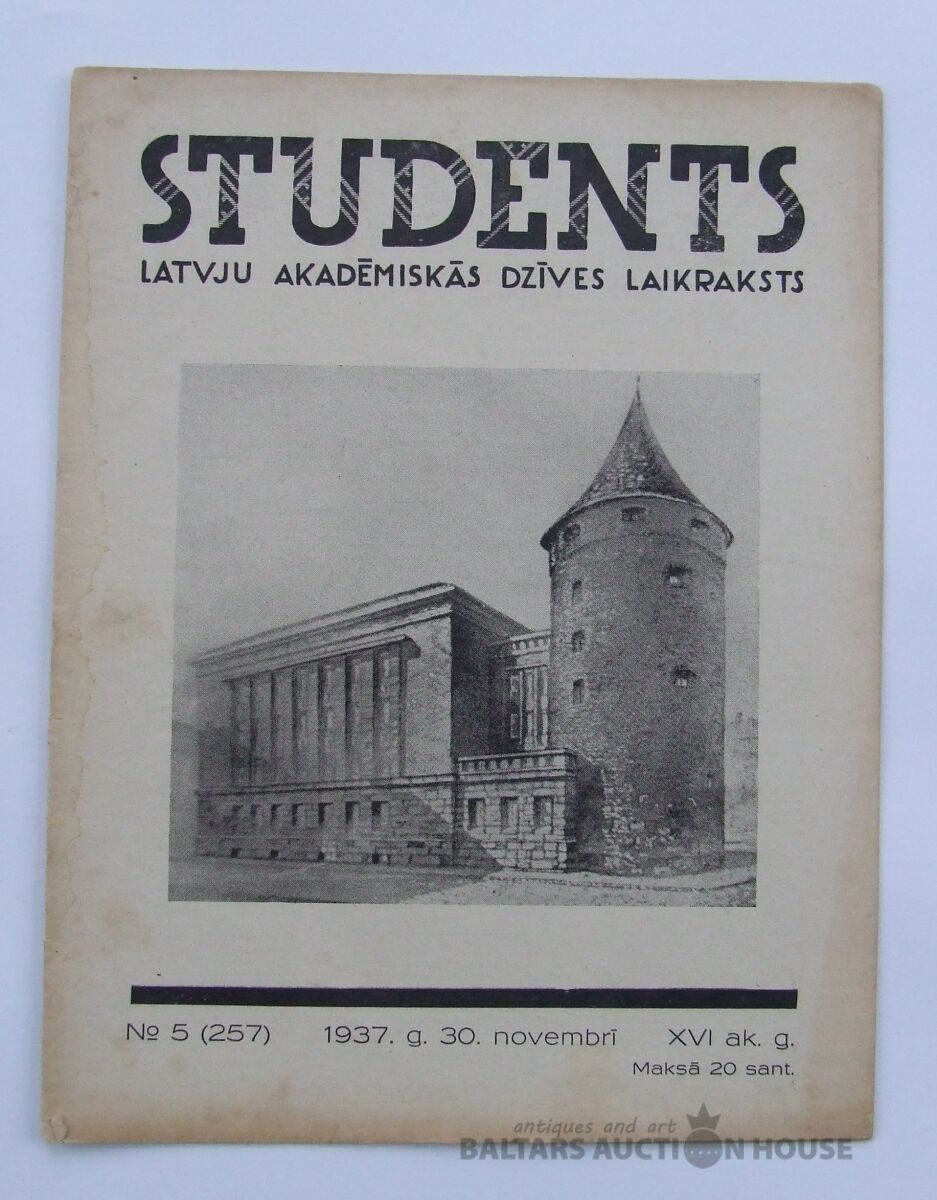 STUDENTS
LATVJU AKADĒMISKĀS DZĪVES LAIKRAKSTS

№ 5 (257) 1937. g. 30. novembrī XVI ak. g.
Maksā 20 sant.

antiques and art
BALTARS AUCTION HOUSE